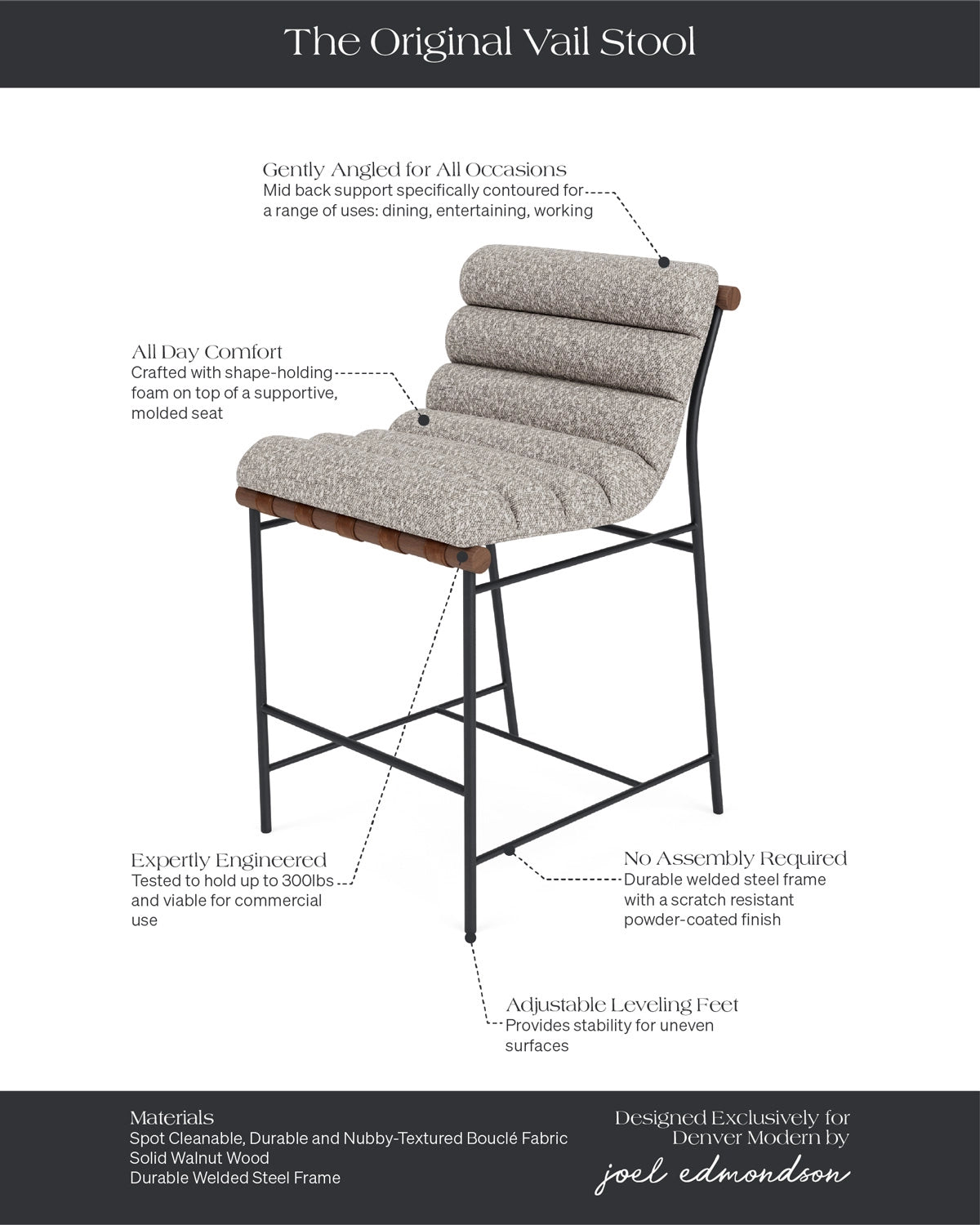 The Original Vail Stool

Gently Angled for All Occasions
Mid back support specifically contoured for a range of uses: dining, entertaining, working

All Day Comfort
Crafted with shape-holding foam on top of a supportive, molded seat

Expertly Engineered
Tested to hold up to 300lbs and viable for commercial use

No Assembly Required
Durable welded steel frame with a scratch resistant powder-coated finish

Adjustable Leveling Feet
Provides stability for uneven surfaces

Materials
Spot Cleanable, Durable and Nubby-Textured Bouclé Fabric
Solid Walnut Wood
Durable Welded Steel Frame

Designed Exclusively for Denver Modern by
joel edmondson